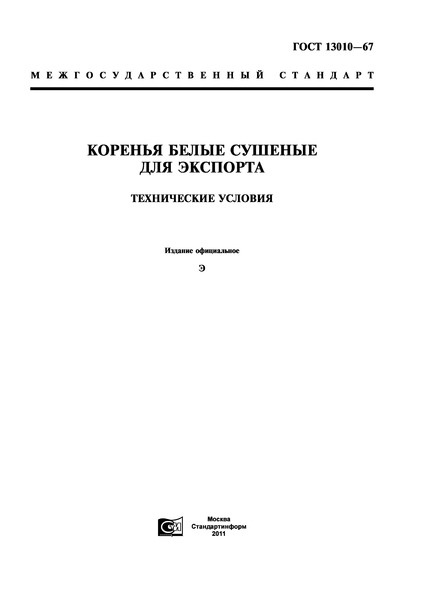 ГОСТ 13010—67

МЕЖГОСУДАРСТВЕННЫЙ СТАНДАРТ

КОРЕНЬЯ БЕЛЫЕ СУШЕНЫЕ ДЛЯ ЭКСПОРТА

ТЕХНИЧЕСКИЕ УСЛОВИЯ

Издание официальное

Э

Москва
Стандартинформ
2011